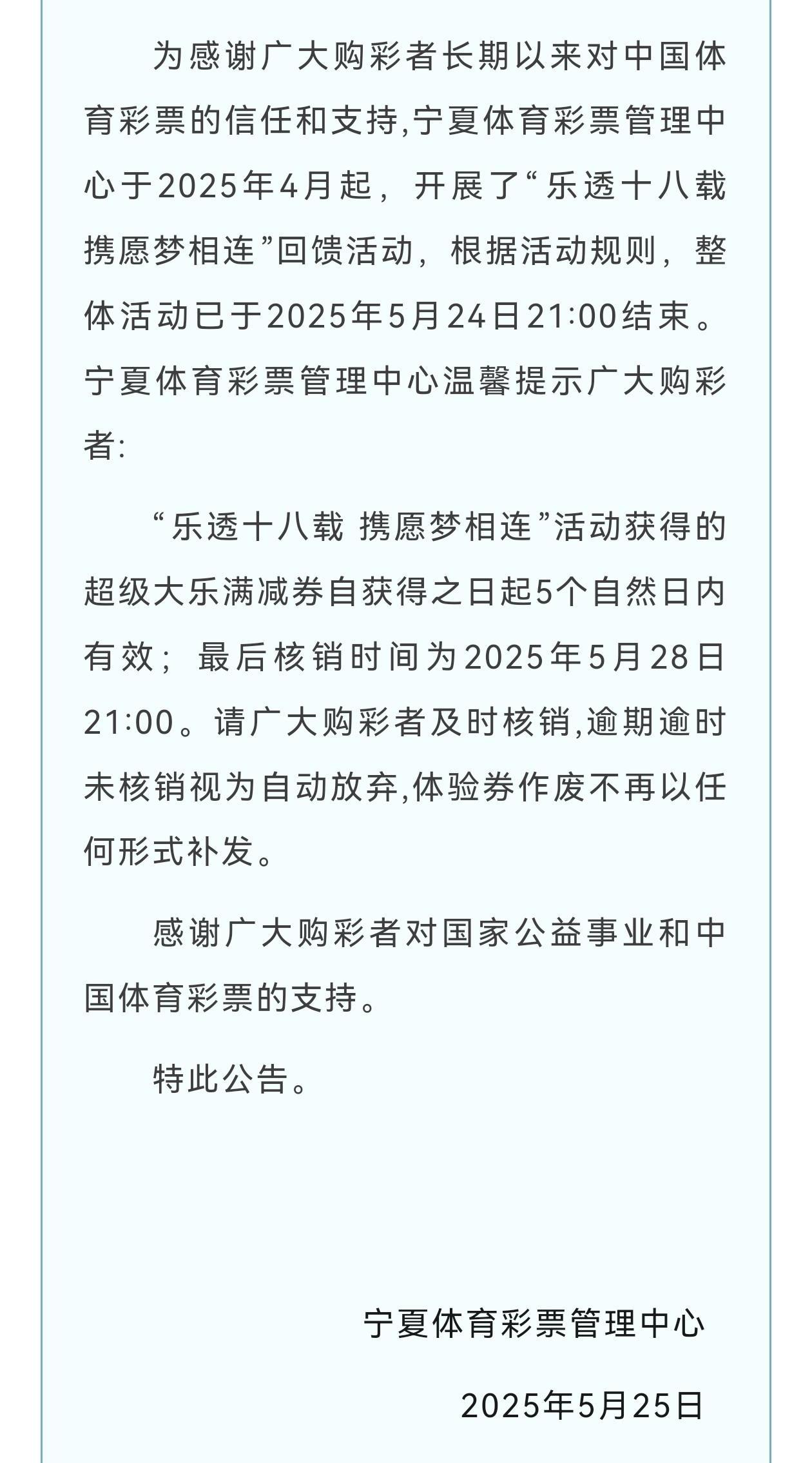 为感谢广大购彩者长期以来对中国体育彩票的信任和支持,宁夏体育彩票管理中心于2025年4月起，开展了“乐透十八载 携愿梦相连”回馈活动，根据活动规则，整体活动已于2025年5月24日21:00结束。宁夏体育彩票管理中心温馨提示广大购彩者:

“乐透十八载 携愿梦相连”活动获得的超级大乐满减券自获得之日起5个自然日内有效；最后核销时间为2025年5月28日21:00。请广大购彩者及时核销,逾期逾时未核销视为自动放弃,体验券作废不再以任何形式补发。

感谢广大购彩者对国家公益事业和中国体育彩票的支持。

特此公告。

宁夏体育彩票管理中心

2025年5月25日